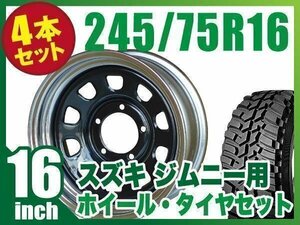 4本セット

245/75R16

16 inch

スズキ ジムニー用
ホイール・タイヤセット